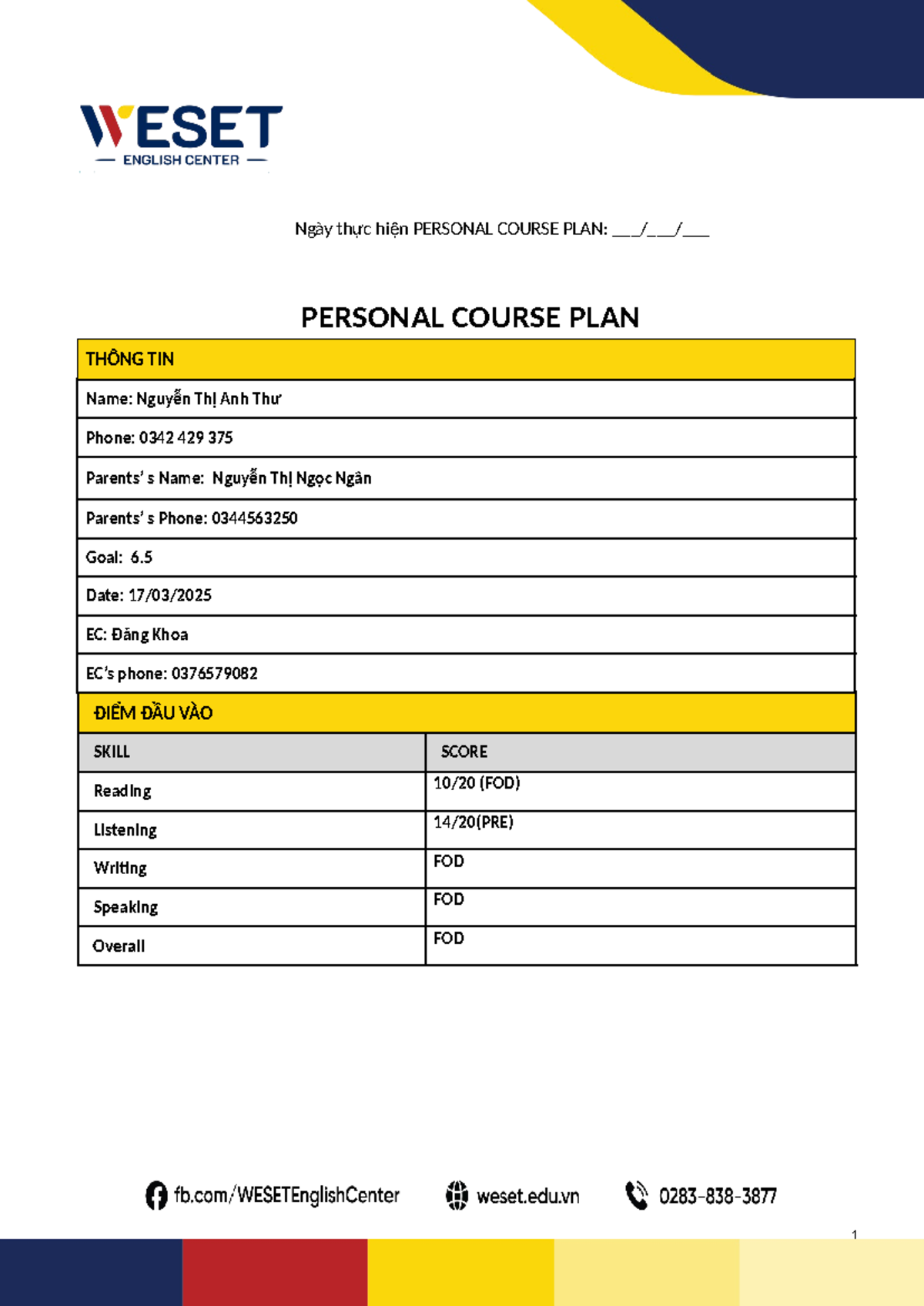 WESET
ENGLISH CENTER

Ngày thực hiện PERSONAL COURSE PLAN: ___/___/___

PERSONAL COURSE PLAN

| THÔNG TIN |
|---|
| Name: Nguyễn Thị Anh Thư |
| Phone: 0342 429 375 |
| Parents' s Name: Nguyễn Thị Ngọc Ngân |
| Parents' s Phone: 0344563250 |
| Goal: 6.5 |
| Date: 17/03/2025 |
| EC: Đăng Khoa |
| EC's phone: 0376579082 |

ĐIỂM ĐẦU VÀO

| SKILL | SCORE |
|---|---|
| Reading | 10/20 (FOD) |
| Listening | 14/20(PRE) |
| Writing | FOD |
| Speaking | FOD |
| Overall | FOD |

fb.com/WESETEnglishCenter weset.edu.vn 0283-838-3877

1